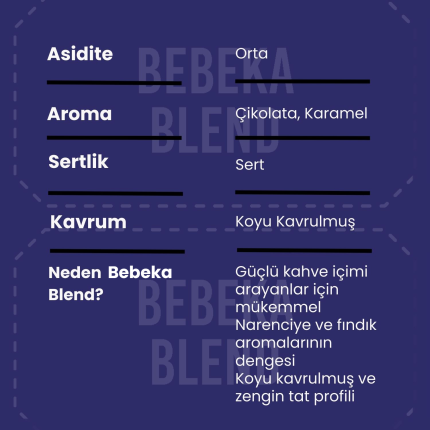 Asidite
Orta

Aroma
Çikolata, Karamel

Sertlik
Sert

Kavrum
Koyu Kavrulmuş

Neden Bebeka Blend?
Güçlü kahve içimi arayanlar için mükemmel
Narenciye ve fındık aromalarının dengesi
Koyu kavrulmuş ve zengin tat profili

BEBEKA BLEND